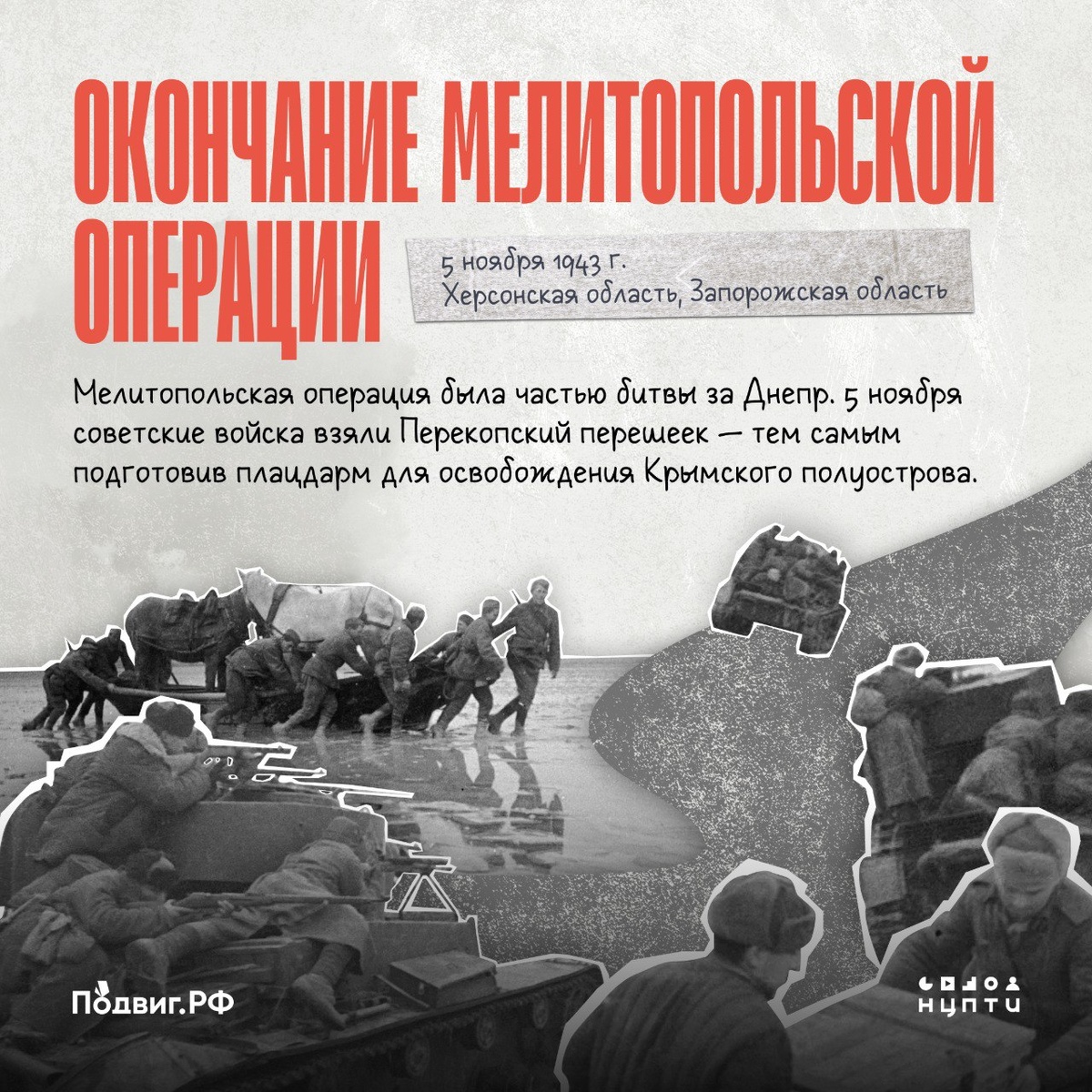 ОКОНЧАНИЕ МЕЛИТОПОЛЬСКОЙ ОПЕРАЦИИ

5 ноября 1943 г.
Херсонская область, Запорожская область

Мелитопольская операция была частью битвы за Днепр. 5 ноября советские войска взяли Перекопский перешеек — тем самым подготовив плацдарм для освобождения Крымского полуострова.

Подвиг.РФ

НЦПТИ